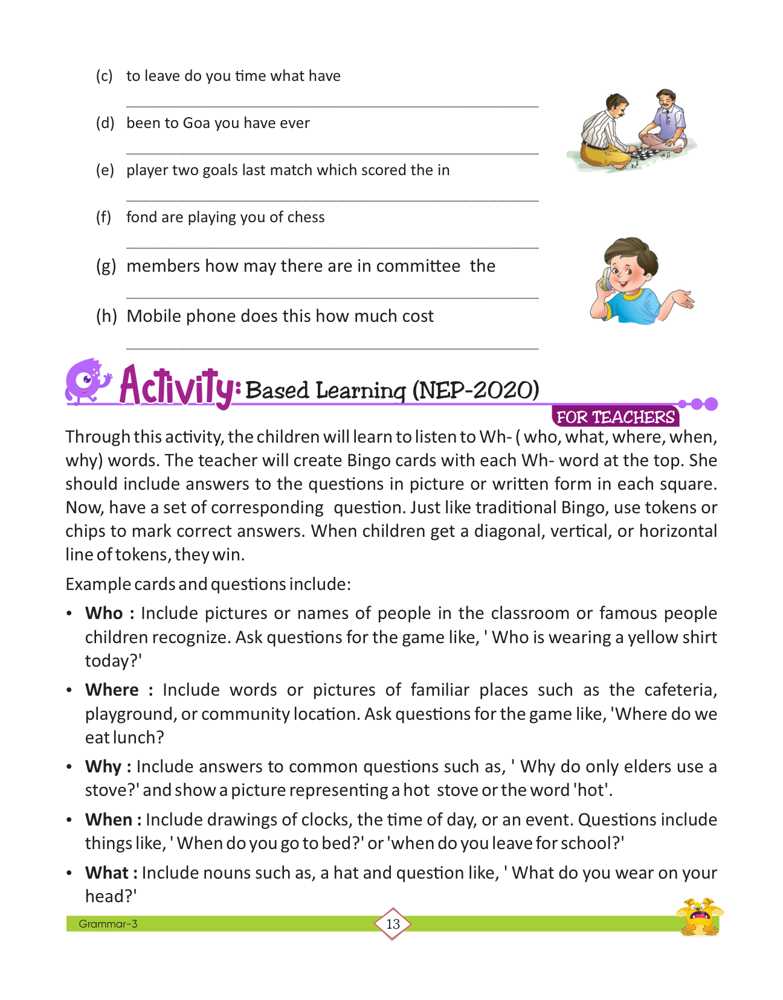 (c) to leave do you time what have

(d) been to Goa you have ever

(e) player two goals last match which scored the in

(f) fond are playing you of chess

(g) members how may there are in committee the

(h) Mobile phone does this how much cost

Activity: Based Learning (NEP-2020)

FOR TEACHERS

Through this activity, the children will learn to listen to Wh- ( who, what, where, when, why) words. The teacher will create Bingo cards with each Wh- word at the top. She should include answers to the questions in picture or written form in each square. Now, have a set of corresponding question. Just like traditional Bingo, use tokens or chips to mark correct answers. When children get a diagonal, vertical, or horizontal line of tokens, they win.

Example cards and questions include:

• **Who :** Include pictures or names of people in the classroom or famous people children recognize. Ask questions for the game like, ' Who is wearing a yellow shirt today?'

• **Where :** Include words or pictures of familiar places such as the cafeteria, playground, or community location. Ask questions for the game like, 'Where do we eat lunch?

• **Why :** Include answers to common questions such as, ' Why do only elders use a stove?' and show a picture representing a hot stove or the word 'hot'.

• **When :** Include drawings of clocks, the time of day, or an event. Questions include things like, ' When do you go to bed?' or 'when do you leave for school?'

• **What :** Include nouns such as, a hat and question like, ' What do you wear on your head?'

Grammar-3

13